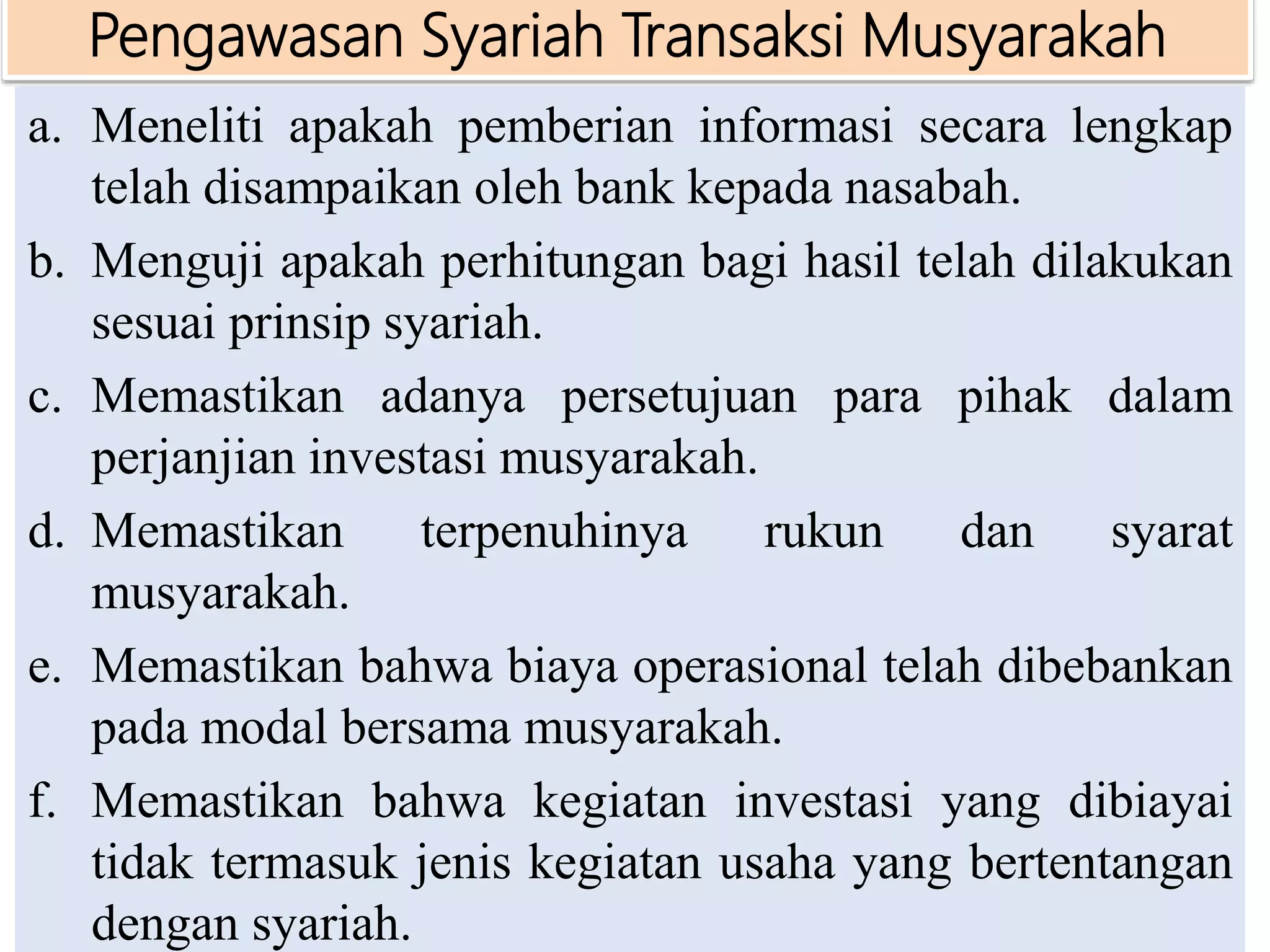 Pengawasan Syariah Transaksi Musyarakah

a. Meneliti apakah pemberian informasi secara lengkap telah disampaikan oleh bank kepada nasabah.

b. Menguji apakah perhitungan bagi hasil telah dilakukan sesuai prinsip syariah.

c. Memastikan adanya persetujuan para pihak dalam perjanjian investasi musyarakah.

d. Memastikan terpenuhinya rukun dan syarat musyarakah.

e. Memastikan bahwa biaya operasional telah dibebankan pada modal bersama musyarakah.

f. Memastikan bahwa kegiatan investasi yang dibiayai tidak termasuk jenis kegiatan usaha yang bertentangan dengan syariah.